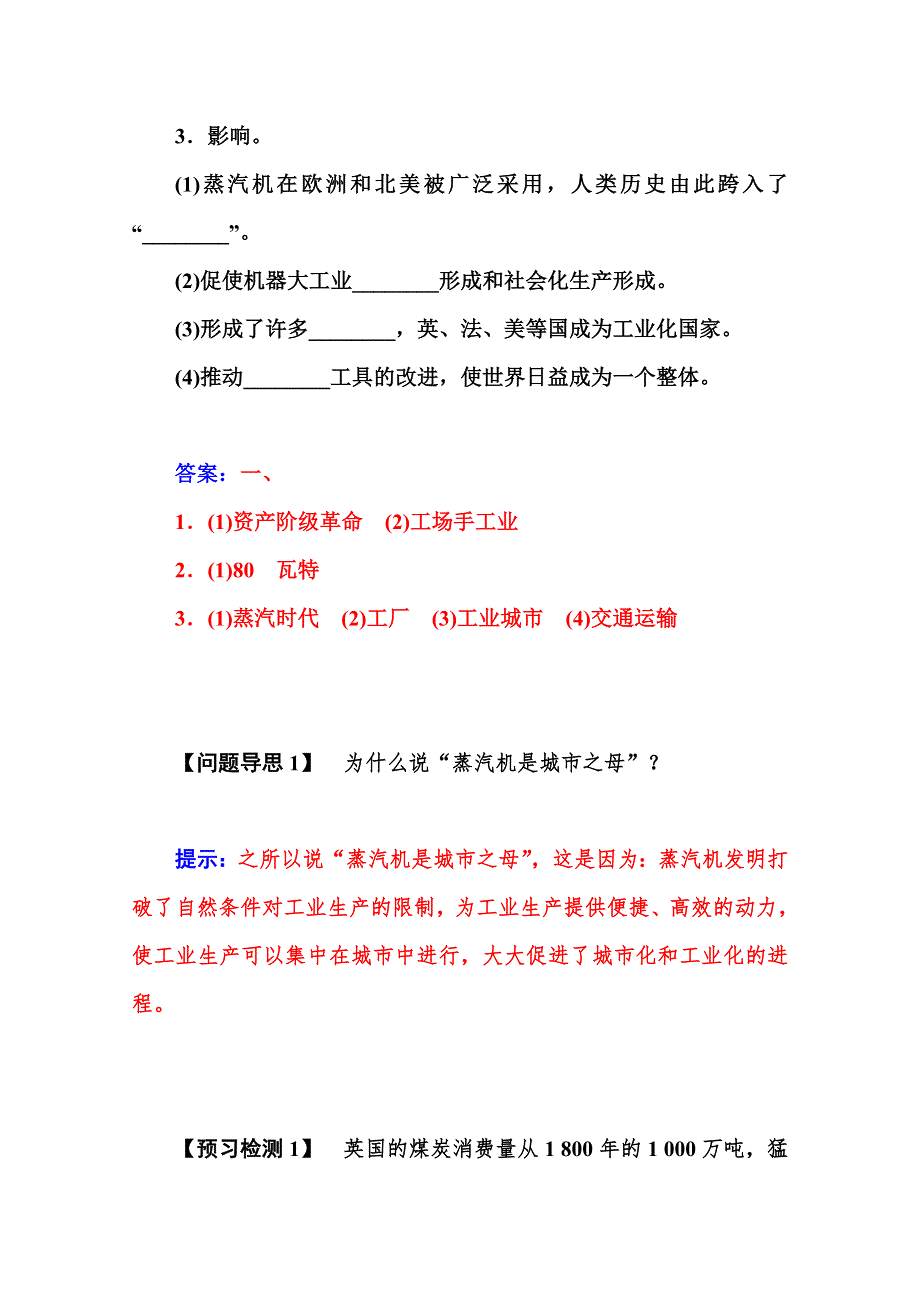 3．影响。

(1)蒸汽机在欧洲和北美被广泛采用，人类历史由此跨入了“________”。

(2)促使机器大工业________形成和社会化生产形成。

(3)形成了许多________，英、法、美等国成为工业化国家。

(4)推动________工具的改进，使世界日益成为一个整体。

答案：一、

1．(1)资产阶级革命　(2)工场手工业

2．(1)80　瓦特

3．(1)蒸汽时代　(2)工厂　(3)工业城市　(4)交通运输

【问题导思 1】　为什么说“蒸汽机是城市之母”？

提示：之所以说“蒸汽机是城市之母”，这是因为：蒸汽机发明打破了自然条件对工业生产的限制，为工业生产提供便捷、高效的动力，使工业生产可以集中在城市中进行，大大促进了城市化和工业化的进程。

【预习检测 1】　英国的煤炭消费量从 1 800 年的 1 000 万吨，猛